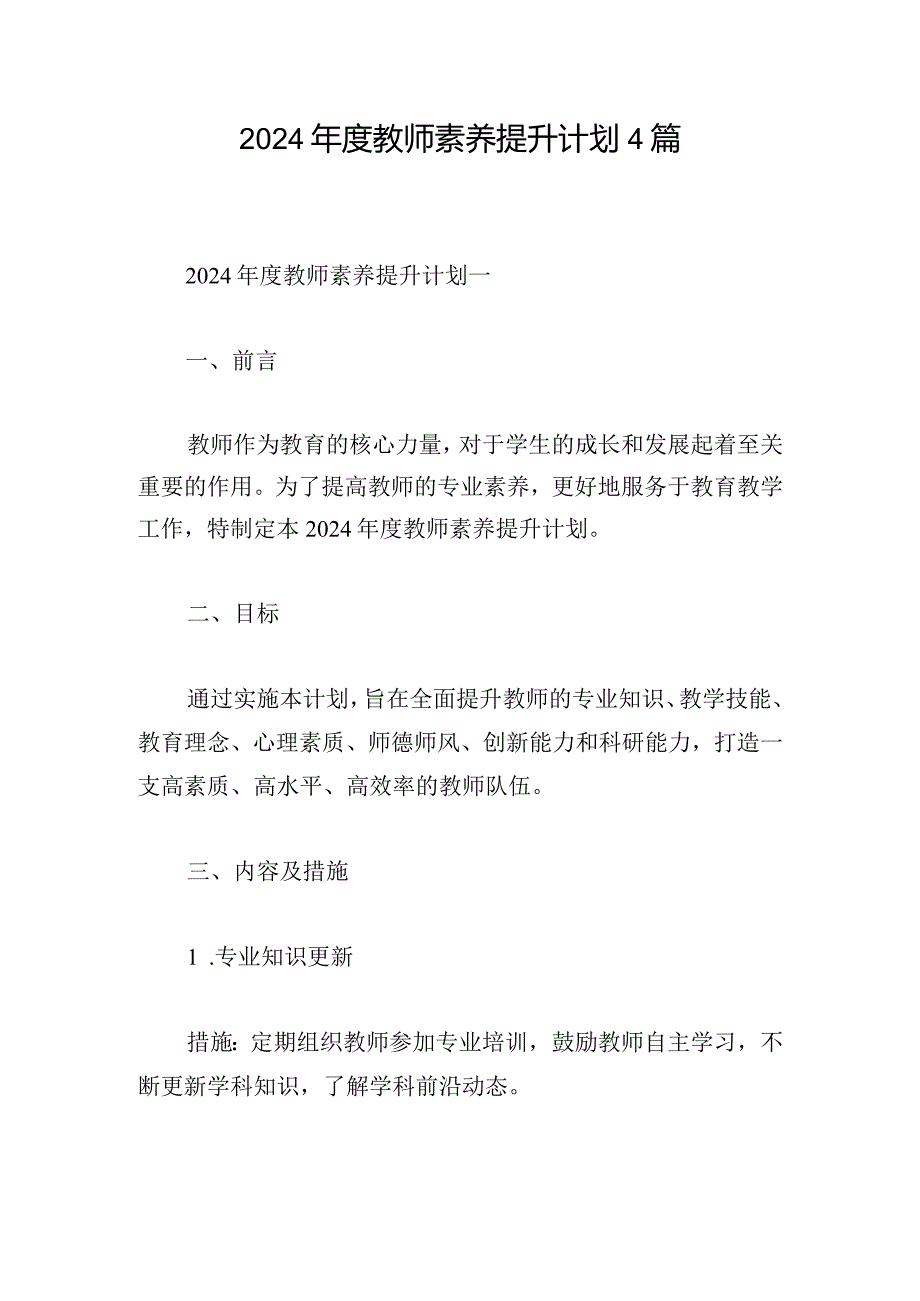 2024年度教师素养提升计划4篇

2024年度教师素养提升计划一

一、前言

教师作为教育的核心力量，对于学生的成长和发展起着至关重要的作用。为了提高教师的专业素养，更好地服务于教育教学工作，特制定本2024年度教师素养提升计划。

二、目标

通过实施本计划，旨在全面提升教师的专业知识、教学技能、教育理念、心理素质、师德师风、创新能力和科研能力，打造一支高素质、高水平、高效率的教师队伍。

三、内容及措施

1.专业知识更新

措施：定期组织教师参加专业培训，鼓励教师自主学习，不断更新学科知识，了解学科前沿动态。